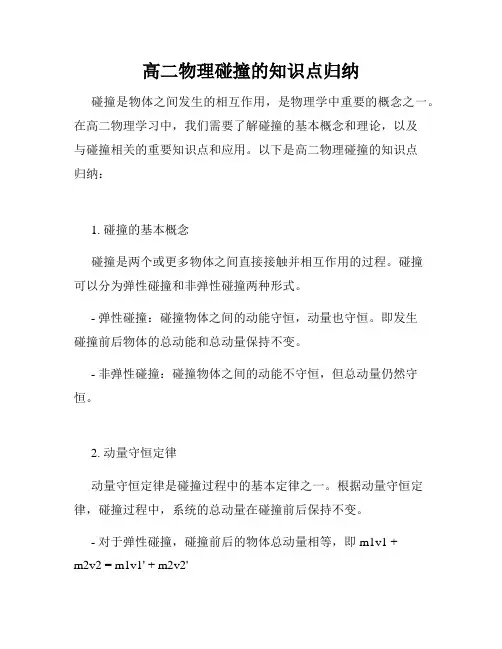 高二物理碰撞的知识点归纳

碰撞是物体之间发生的相互作用，是物理学中重要的概念之一。在高二物理学习中，我们需要了解碰撞的基本概念和理论，以及与碰撞相关的重要知识点和应用。以下是高二物理碰撞的知识点归纳：

1. 碰撞的基本概念

碰撞是两个或更多物体之间直接接触并相互作用的过程。碰撞可以分为弹性碰撞和非弹性碰撞两种形式。

- 弹性碰撞：碰撞物体之间的动能守恒，动量也守恒。即发生碰撞前后物体的总动能和总动量保持不变。

- 非弹性碰撞：碰撞物体之间的动能不守恒，但总动量仍然守恒。

2. 动量守恒定律

动量守恒定律是碰撞过程中的基本定律之一。根据动量守恒定律，碰撞过程中，系统的总动量在碰撞前后保持不变。

- 对于弹性碰撞，碰撞前后的物体总动量相等，即 m1v1 + m2v2 = m1v1' + m2v2'